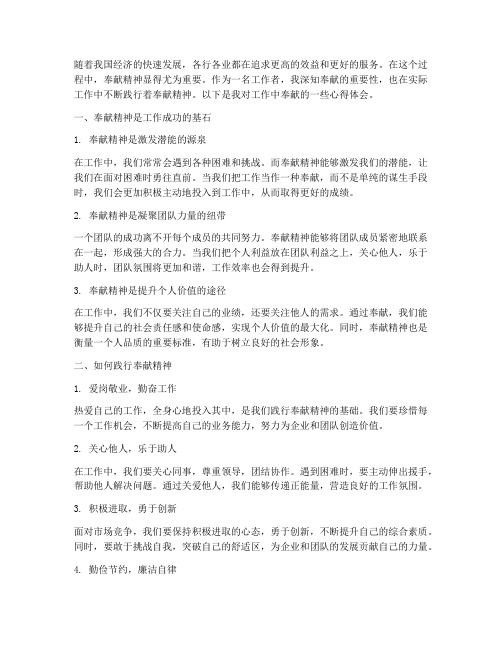 随着我国经济的快速发展，各行各业都在追求更高的效益和更好的服务。在这个过程中，奉献精神显得尤为重要。作为一名工作者，我深知奉献的重要性，也在实际工作中不断践行着奉献精神。以下是我对工作中奉献的一些心得体会。

一、奉献精神是工作成功的基石

1. 奉献精神是激发潜能的源泉

在工作中，我们常常会遇到各种困难和挑战。而奉献精神能够激发我们的潜能，让我们在面对困难时勇往直前。当我们把工作当作一种奉献，而不是单纯的谋生手段时，我们会更加积极主动地投入到工作中，从而取得更好的成绩。

2. 奉献精神是凝聚团队力量的纽带

一个团队的成功离不开每个成员的共同努力。奉献精神能够将团队成员紧密地联系在一起，形成强大的合力。当我们把个人利益放在团队利益之上，关心他人，乐于助人时，团队氛围将更加和谐，工作效率也会得到提升。

3. 奉献精神是提升个人价值的途径

在工作中，我们不仅要关注自己的业绩，还要关注他人的需求。通过奉献，我们能够提升自己的社会责任感和使命感，实现个人价值的最大化。同时，奉献精神也是衡量一个人品质的重要标准，有助于树立良好的社会形象。

二、如何践行奉献精神

1. 爱岗敬业，勤奋工作

热爱自己的工作，全身心地投入其中，是我们践行奉献精神的基础。我们要珍惜每一个工作机会，不断提高自己的业务能力，努力为企业和团队创造价值。

2. 关心他人，乐于助人

在工作中，我们要关心同事，尊重领导，团结协作。遇到困难时，要主动伸出援手，帮助他人解决问题。通过关爱他人，我们能够传递正能量，营造良好的工作氛围。

3. 积极进取，勇于创新

面对市场竞争，我们要保持积极进取的心态，勇于创新，不断提升自己的综合素质。同时，要敢于挑战自我，突破自己的舒适区，为企业和团队的发展贡献自己的力量。

4. 勤俭节约，廉洁自律